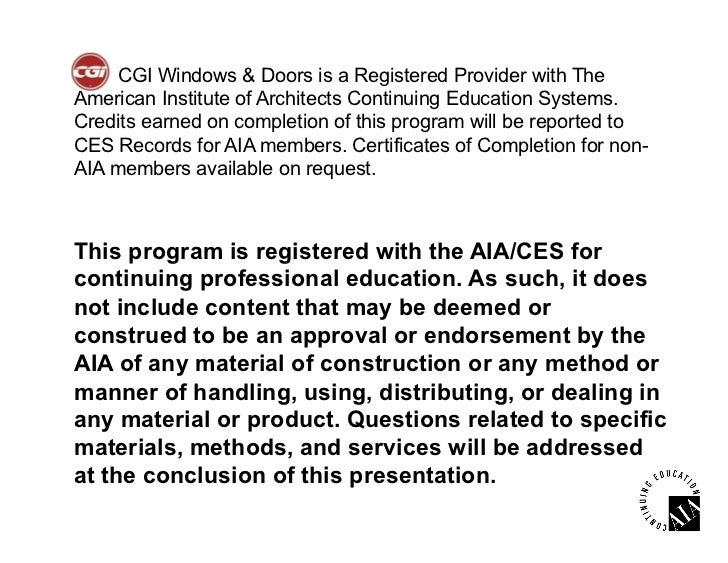 CGI

CGI Windows & Doors is a Registered Provider with The American Institute of Architects Continuing Education Systems. Credits earned on completion of this program will be reported to CES Records for AIA members. Certificates of Completion for non-AIA members available on request.

This program is registered with the AIA/CES for continuing professional education. As such, it does not include content that may be deemed or construed to be an approval or endorsement by the AIA of any material of construction or any method or manner of handling, using, distributing, or dealing in any material or product. Questions related to specific materials, methods, and services will be addressed at the conclusion of this presentation.

CONTINUING EDUCATION
AIA